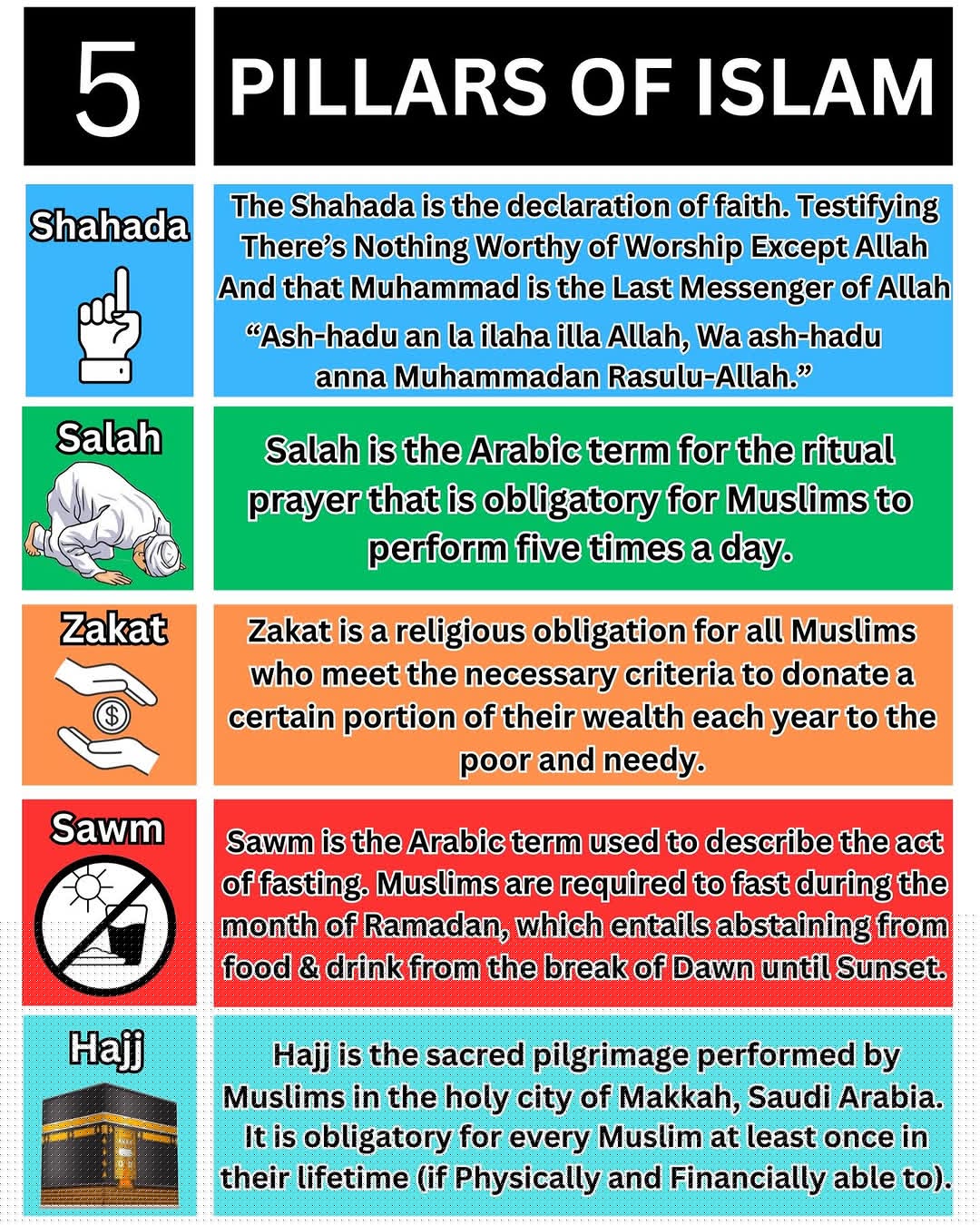 5

PILLARS OF ISLAM

Shahada

The Shahada is the declaration of faith. Testifying There's Nothing Worthy of Worship Except Allah And that Muhammad is the Last Messenger of Allah

"Ash-hadu an la ilaha illa Allah, Wa ash-hadu anna Muhammadan Rasulu-Allah."

Salah

Salah is the Arabic term for the ritual prayer that is obligatory for Muslims to perform five times a day.

Zakat

$

Zakat is a religious obligation for all Muslims who meet the necessary criteria to donate a certain portion of their wealth each year to the poor and needy.

Sawm

Sawm is the Arabic term used to describe the act of fasting. Muslims are required to fast during the month of Ramadan, which entails abstaining from food & drink from the break of Dawn until Sunset.

Hajj

Hajj is the sacred pilgrimage performed by Muslims in the holy city of Makkah, Saudi Arabia. It is obligatory for every Muslim at least once in their lifetime (if Physically and Financially able to).